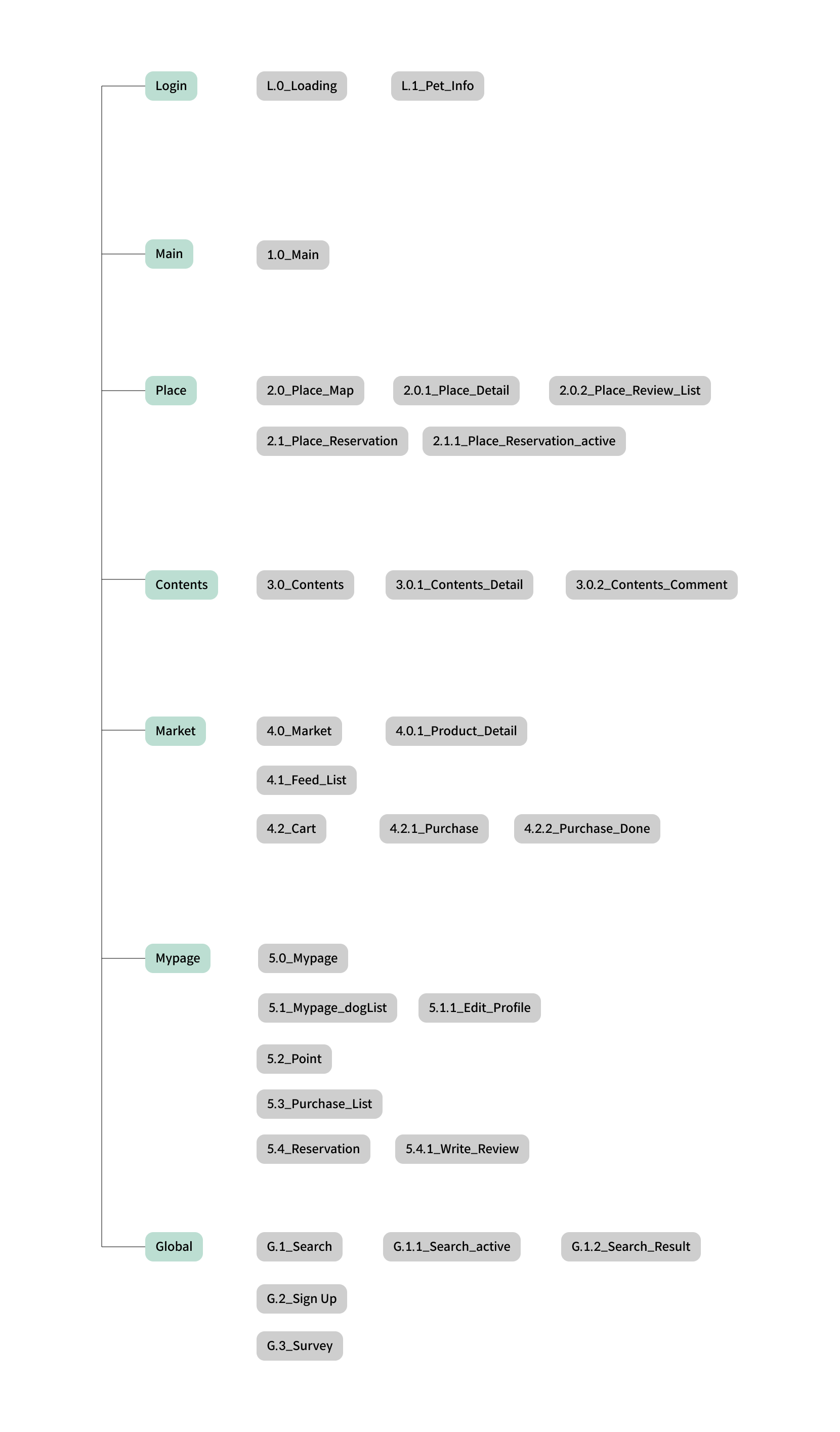 Login L.0_Loading L.1_Pet_Info

Main 1.0_Main

Place 2.0_Place_Map 2.0.1_Place_Detail 2.0.2_Place_Review_List
2.1_Place_Reservation 2.1.1_Place_Reservation_active

Contents 3.0_Contents 3.0.1_Contents_Detail 3.0.2_Contents_Comment

Market 4.0_Market 4.0.1_Product_Detail
4.1_Feed_List
4.2_Cart 4.2.1_Purchase 4.2.2_Purchase_Done

Mypage 5.0_Mypage
5.1_Mypage_dogList 5.1.1_Edit_Profile
5.2_Point
5.3_Purchase_List
5.4_Reservation 5.4.1_Write_Review

Global G.1_Search G.1.1_Search_active G.1.2_Search_Result
G.2_Sign Up
G.3_Survey